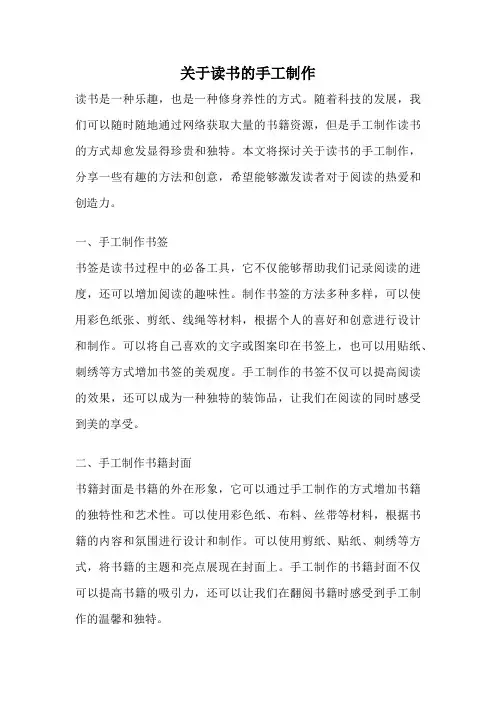 关于读书的手工制作

读书是一种乐趣，也是一种修身养性的方式。随着科技的发展，我们可以随时随地通过网络获取大量的书籍资源，但是手工制作读书的方式却愈发显得珍贵和独特。本文将探讨关于读书的手工制作，分享一些有趣的方法和创意，希望能够激发读者对于阅读的热爱和创造力。

一、手工制作书签

书签是读书过程中的必备工具，它不仅能够帮助我们记录阅读的进度，还可以增加阅读的趣味性。制作书签的方法多种多样，可以使用彩色纸张、剪纸、线绳等材料，根据个人的喜好和创意进行设计和制作。可以将自己喜欢的文字或图案印在书签上，也可以用贴纸、刺绣等方式增加书签的美观度。手工制作的书签不仅可以提高阅读的效果，还可以成为一种独特的装饰品，让我们在阅读的同时感受到美的享受。

二、手工制作书籍封面

书籍封面是书籍的外在形象，它可以通过手工制作的方式增加书籍的独特性和艺术性。可以使用彩色纸、布料、丝带等材料，根据书籍的内容和氛围进行设计和制作。可以使用剪纸、贴纸、刺绣等方式，将书籍的主题和亮点展现在封面上。手工制作的书籍封面不仅可以提高书籍的吸引力，还可以让我们在翻阅书籍时感受到手工制作的温馨和独特。